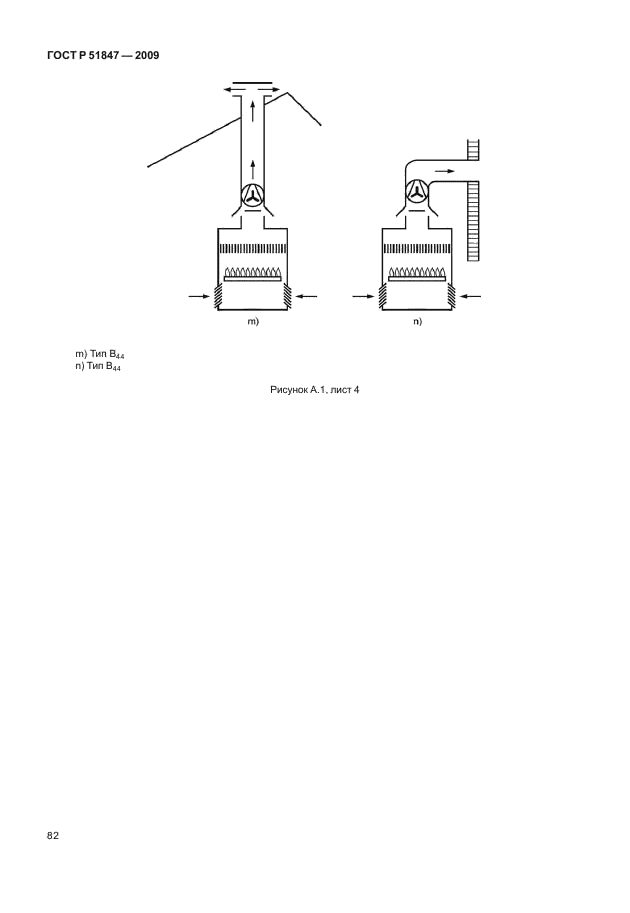 ГОСТ Р 51847 — 2009

m)

n)

m) Тип $B_{44}$
n) Тип $B_{44}$

Рисунок А.1, лист 4

82